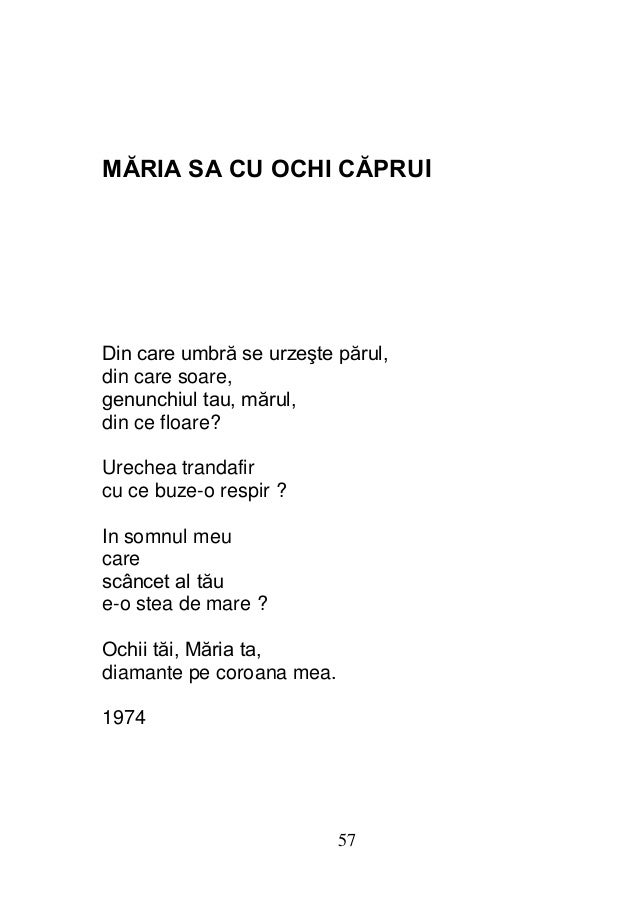 MĂRIA SA CU OCHI CĂPRUI

Din care umbră se urzeşte părul,
din care soare,
genunchiul tau, mărul,
din ce floare?

Urechea trandafir
cu ce buze-o respir ?

In somnul meu
care
scâncet al tău
e-o stea de mare ?

Ochii tăi, Măria ta,
diamante pe coroana mea.

1974

57